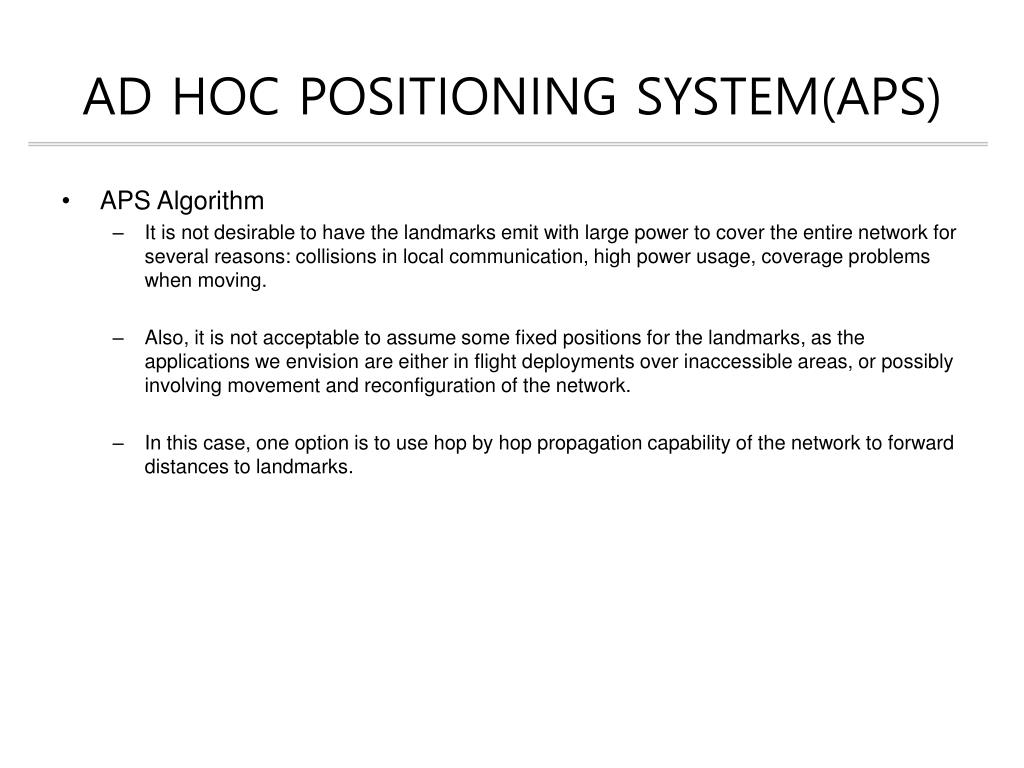 AD HOC POSITIONING SYSTEM(APS)

• APS Algorithm

– It is not desirable to have the landmarks emit with large power to cover the entire network for several reasons: collisions in local communication, high power usage, coverage problems when moving.

– Also, it is not acceptable to assume some fixed positions for the landmarks, as the applications we envision are either in flight deployments over inaccessible areas, or possibly involving movement and reconfiguration of the network.

– In this case, one option is to use hop by hop propagation capability of the network to forward distances to landmarks.